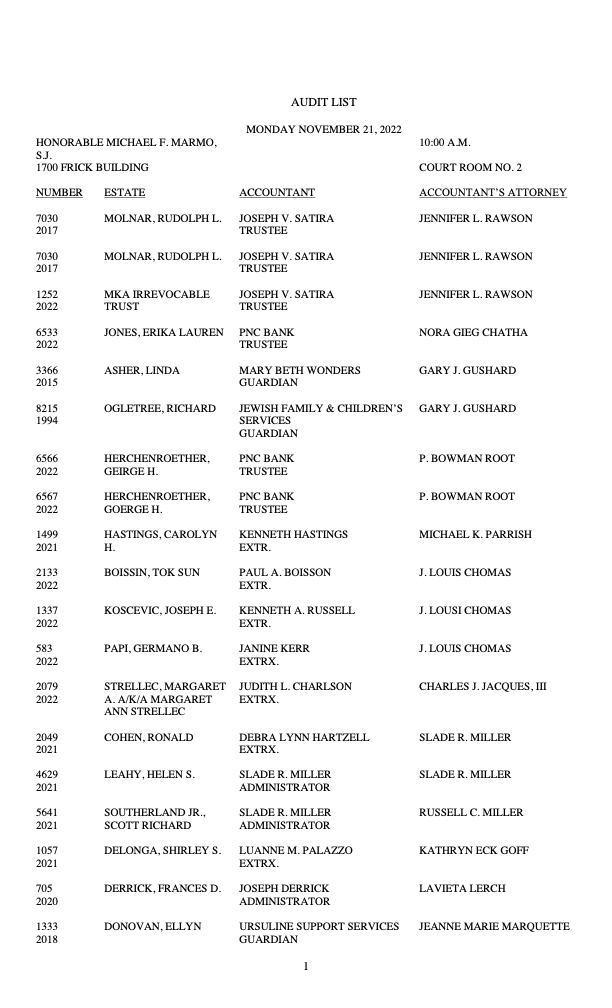 AUDIT LIST

MONDAY NOVEMBER 21, 2022

HONORABLE MICHAEL F. MARMO, S.J. 10:00 A.M.
1700 FRICK BUILDING COURT ROOM NO. 2

| NUMBER | ESTATE | ACCOUNTANT | ACCOUNTANT'S ATTORNEY |
|---|---|---|---|
| 7030 2017 | MOLNAR, RUDOLPH L. | JOSEPH V. SATIRA TRUSTEE | JENNIFER L. RAWSON |
| 7030 2017 | MOLNAR, RUDOLPH L. | JOSEPH V. SATIRA TRUSTEE | JENNIFER L. RAWSON |
| 1252 2022 | MKA IRREVOCABLE TRUST | JOSEPH V. SATIRA TRUSTEE | JENNIFER L. RAWSON |
| 6533 2022 | JONES, ERIKA LAUREN | PNC BANK TRUSTEE | NORA GIEG CHATHA |
| 3366 2015 | ASHER, LINDA | MARY BETH WONDERS GUARDIAN | GARY J. GUSHARD |
| 8215 1994 | OGLETREE, RICHARD | JEWISH FAMILY & CHILDREN'S SERVICES GUARDIAN | GARY J. GUSHARD |
| 6566 2022 | HERCHENROETHER, GEIRGE H. | PNC BANK TRUSTEE | P. BOWMAN ROOT |
| 6567 2022 | HERCHENROETHER, GOERGE H. | PNC BANK TRUSTEE | P. BOWMAN ROOT |
| 1499 2021 | HASTINGS, CAROLYN H. | KENNETH HASTINGS EXTR. | MICHAEL K. PARRISH |
| 2133 2022 | BOISSIN, TOK SUN | PAUL A. BOISSON EXTR. | J. LOUIS CHOMAS |
| 1337 2022 | KOSCEVIC, JOSEPH E. | KENNETH A. RUSSELL EXTR. | J. LOUSI CHOMAS |
| 583 2022 | PAPI, GERMANO B. | JANINE KERR EXTRX. | J. LOUIS CHOMAS |
| 2079 2022 | STRELLEC, MARGARET A. A/K/A MARGARET ANN STRELLEC | JUDITH L. CHARLSON EXTRX. | CHARLES J. JACQUES, III |
| 2049 2021 | COHEN, RONALD | DEBRA LYNN HARTZELL EXTRX. | SLADE R. MILLER |
| 4629 2021 | LEAHY, HELEN S. | SLADE R. MILLER ADMINISTRATOR | SLADE R. MILLER |
| 5641 2021 | SOUTHERLAND JR., SCOTT RICHARD | SLADE R. MILLER ADMINISTRATOR | RUSSELL C. MILLER |
| 1057 2021 | DELONGA, SHIRLEY S. | LUANNE M. PALAZZO EXTRX. | KATHRYN ECK GOFF |
| 705 2020 | DERRICK, FRANCES D. | JOSEPH DERRICK ADMINISTRATOR | LAVIETA LERCH |
| 1333 2018 | DONOVAN, ELLYN | URSULINE SUPPORT SERVICES GUARDIAN | JEANNE MARIE MARQUETTE |

1